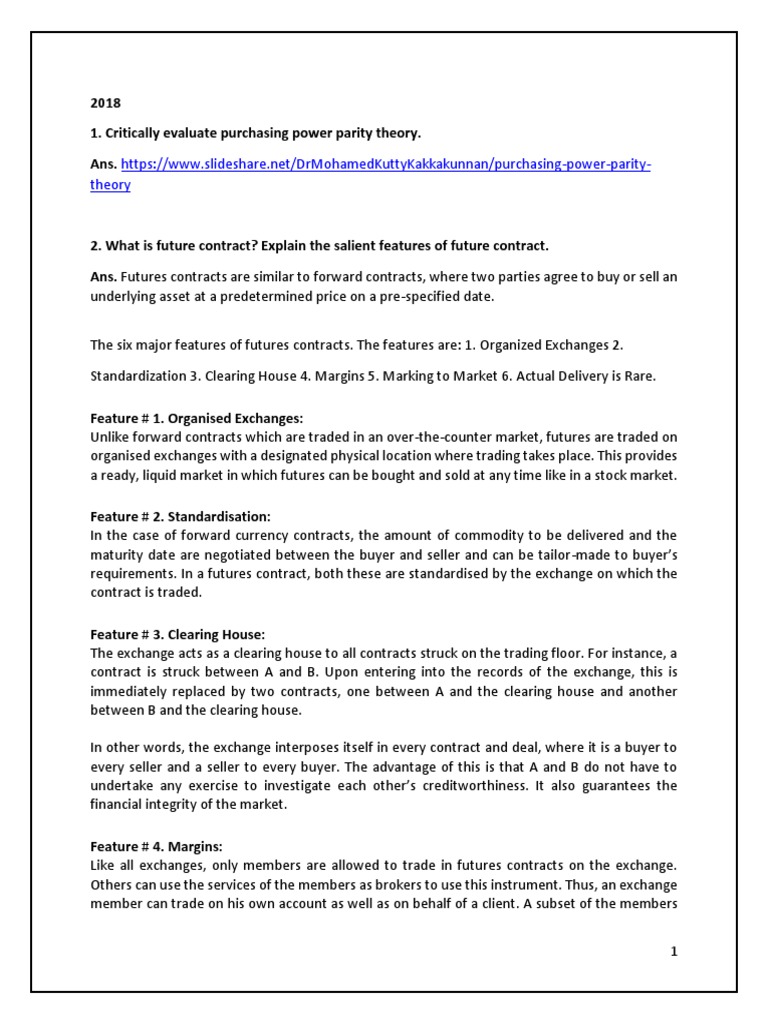 2018

1. Critically evaluate purchasing power parity theory.

Ans. https://www.slideshare.net/DrMohamedKuttyKakkakunnan/purchasing-power-parity-theory

2. What is future contract? Explain the salient features of future contract.

Ans. Futures contracts are similar to forward contracts, where two parties agree to buy or sell an underlying asset at a predetermined price on a pre-specified date.

The six major features of futures contracts. The features are: 1. Organized Exchanges 2.

Standardization 3. Clearing House 4. Margins 5. Marking to Market 6. Actual Delivery is Rare.

Feature # 1. Organised Exchanges:
Unlike forward contracts which are traded in an over-the-counter market, futures are traded on organised exchanges with a designated physical location where trading takes place. This provides a ready, liquid market in which futures can be bought and sold at any time like in a stock market.

Feature # 2. Standardisation:
In the case of forward currency contracts, the amount of commodity to be delivered and the maturity date are negotiated between the buyer and seller and can be tailor-made to buyer's requirements. In a futures contract, both these are standardised by the exchange on which the contract is traded.

Feature # 3. Clearing House:
The exchange acts as a clearing house to all contracts struck on the trading floor. For instance, a contract is struck between A and B. Upon entering into the records of the exchange, this is immediately replaced by two contracts, one between A and the clearing house and another between B and the clearing house.

In other words, the exchange interposes itself in every contract and deal, where it is a buyer to every seller and a seller to every buyer. The advantage of this is that A and B do not have to undertake any exercise to investigate each other's creditworthiness. It also guarantees the financial integrity of the market.

Feature # 4. Margins:
Like all exchanges, only members are allowed to trade in futures contracts on the exchange. Others can use the services of the members as brokers to use this instrument. Thus, an exchange member can trade on his own account as well as on behalf of a client. A subset of the members

1